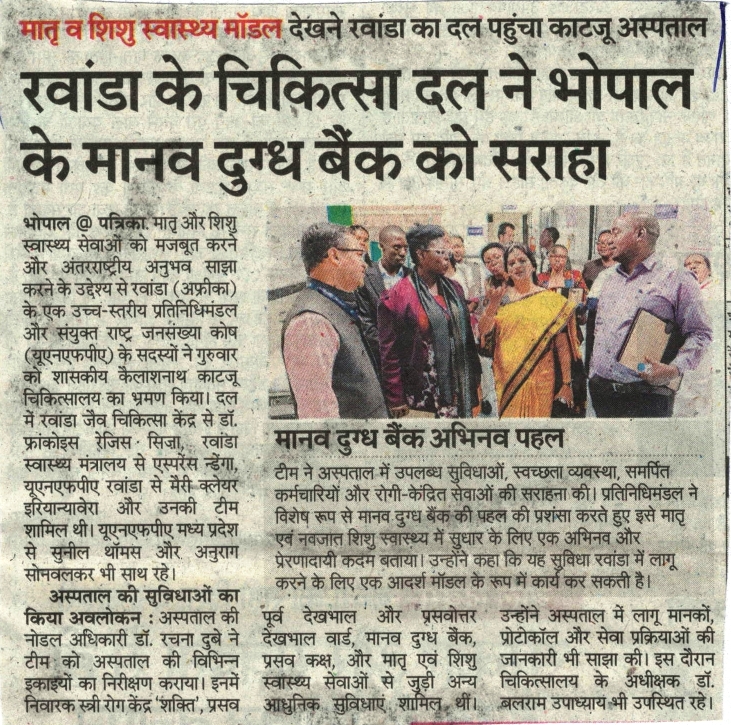 मातृ व शिशु स्वास्थ्य मॉडल देखने रवांडा का दल पहुंचा काटजू अस्पताल

रवांडा के चिकित्सा दल ने भोपाल के मानव दुग्ध बैंक को सराहा

भोपाल @ पत्रिका. मातृ और शिशु स्वास्थ्य सेवाओं को मजबूत करने और अंतरराष्ट्रीय अनुभव साझा करने के उद्देश्य से रवांडा (अफ्रीका) के एक उच्च-स्तरीय प्रतिनिधिमंडल और संयुक्त राष्ट्र जनसंख्या कोष (यूएनएफपीए) के सदस्यों ने गुरुवार को शासकीय कैलाशनाथ काटजू चिकित्सालय का भ्रमण किया। दल में रवांडा जैव चिकित्सा केंद्र से डॉ. फ्रांकोइस रेजिस सिज़ा, रवांडा स्वास्थ्य मंत्रालय से एस्परेंस न्डेंगा, यूएनएफपीए रवांडा से मैरी क्लेयर इरियान्यावेरा और उनकी टीम शामिल थी। यूएनएफपीए मध्य प्रदेश से सुनील थॉमस और अनुराग सोनवलकर भी साथ रहे।

अस्पताल की सुविधाओं का किया अवलोकन : अस्पताल की नोडल अधिकारी डॉ. रचना दुबे ने टीम को अस्पताल की विभिन्न इकाइयों का निरीक्षण कराया। इनमें निवारक स्त्री रोग केंद्र 'शक्ति', प्रसव पूर्व देखभाल और प्रसवोत्तर देखभाल वार्ड, मानव दुग्ध बैंक, प्रसव कक्ष, और मातृ एवं शिशु स्वास्थ्य सेवाओं से जुड़ी अन्य आधुनिक सुविधाएं शामिल थीं। उन्होंने अस्पताल में लागू मानकों, प्रोटोकॉल और सेवा प्रक्रियाओं की जानकारी भी साझा की। इस दौरान चिकित्सालय के अधीक्षक डॉ. बलराम उपाध्याय भी उपस्थित रहे।

मानव दुग्ध बैंक अभिनव पहल

टीम ने अस्पताल में उपलब्ध सुविधाओं, स्वच्छता व्यवस्था, समर्पित कर्मचारियों और रोगी-केंद्रित सेवाओं की सराहना की। प्रतिनिधिमंडल ने विशेष रूप से मानव दुग्ध बैंक की पहल की प्रशंसा करते हुए इसे मातृ एवं नवजात शिशु स्वास्थ्य में सुधार के लिए एक अभिनव और प्रेरणादायी कदम बताया। उन्होंने कहा कि यह सुविधा रवांडा में लागू करने के लिए एक आदर्श मॉडल के रूप में कार्य कर सकती है।